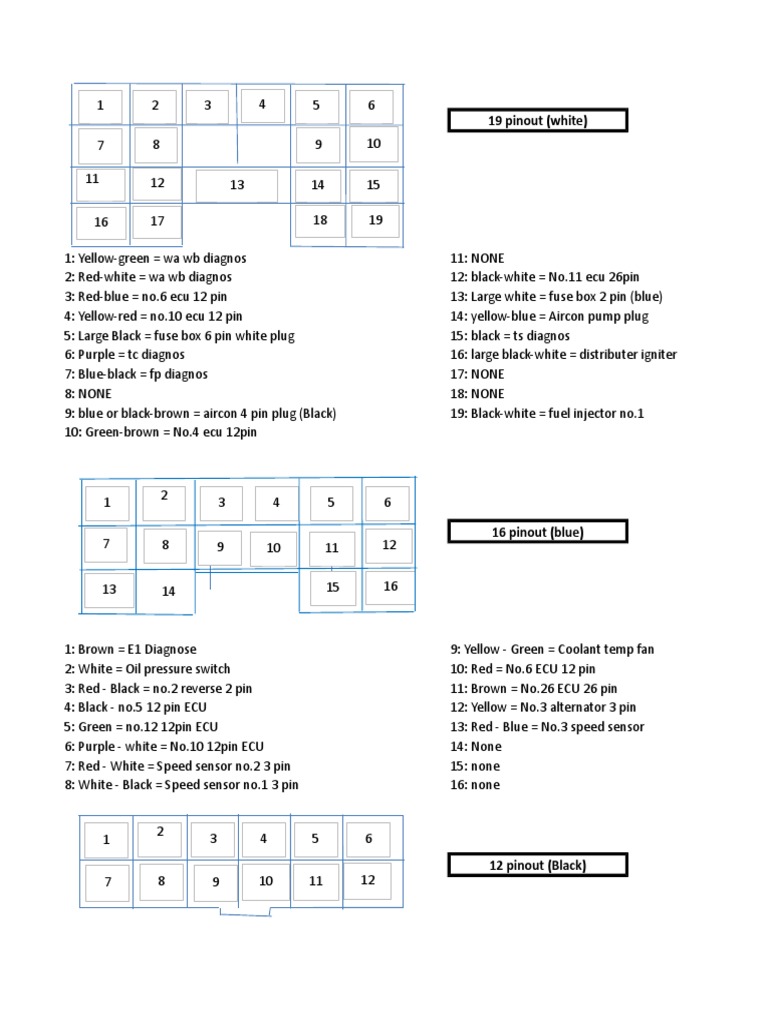 1 2 3 4 5 6
7 8 9 10
11 12 13 14 15
16 17 18 19

19 pinout (white)

1: Yellow-green = wa wb diagnos
2: Red-white = wa wb diagnos
3: Red-blue = no.6 ecu 12 pin
4: Yellow-red = no.10 ecu 12 pin
5: Large Black = fuse box 6 pin white plug
6: Purple = tc diagnos
7: Blue-black = fp diagnos
8: NONE
9: blue or black-brown = aircon 4 pin plug (Black)
10: Green-brown = No.4 ecu 12pin

11: NONE
12: black-white = No.11 ecu 26pin
13: Large white = fuse box 2 pin (blue)
14: yellow-blue = Aircon pump plug
15: black = ts diagnos
16: large black-white = distributer igniter
17: NONE
18: NONE
19: Black-white = fuel injector no.1

1 2 3 4 5 6
7 8 9 10 11 12
13 14 15 16

16 pinout (blue)

1: Brown = E1 Diagnose
2: White = Oil pressure switch
3: Red - Black = no.2 reverse 2 pin
4: Black - no.5 12 pin ECU
5: Green = no.12 12pin ECU
6: Purple - white = No.10 12pin ECU
7: Red - White = Speed sensor no.2 3 pin
8: White - Black = Speed sensor no.1 3 pin

9: Yellow - Green = Coolant temp fan
10: Red = No.6 ECU 12 pin
11: Brown = No.26 ECU 26 pin
12: Yellow = No.3 alternator 3 pin
13: Red - Blue = No.3 speed sensor
14: None
15: none
16: none

1 2 3 4 5 6
7 8 9 10 11 12

12 pinout (Black)